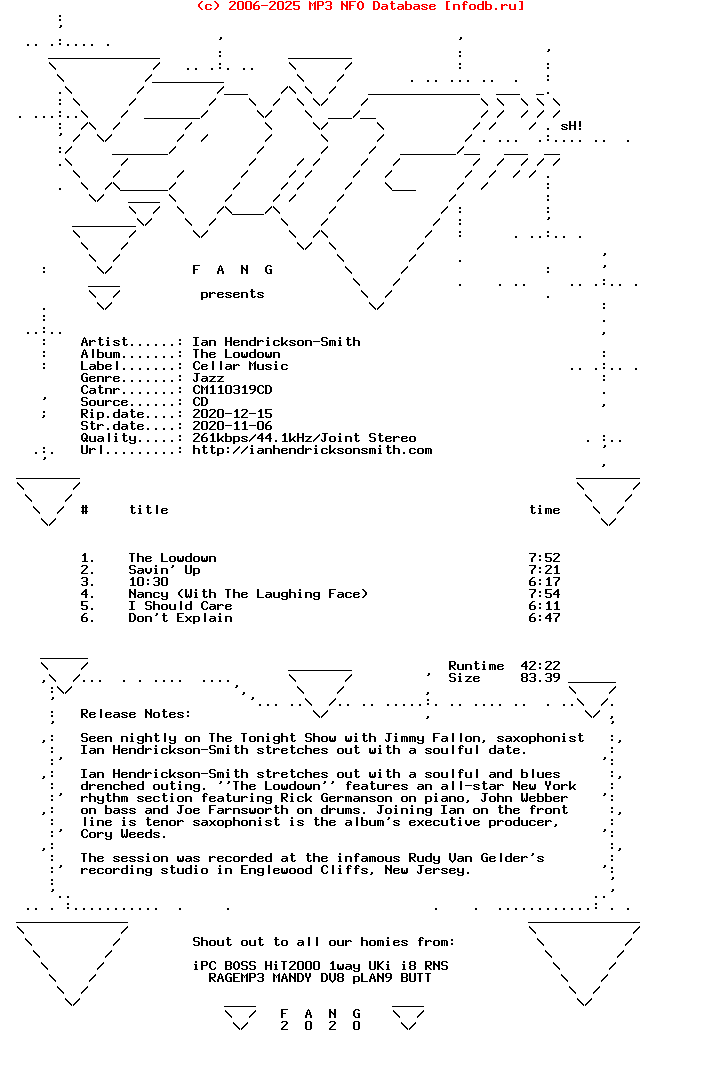 (c) 2006-2025 MP3 NFO Database [nfodb.ru]

sH!

F A N G

presents

Artist......: Ian Hendrickson-Smith
Album.......: The Lowdown
Label.......: Cellar Music
Genre.......: Jazz
Catnr.......: CM110319CD
Source......: CD
Rip.date....: 2020-12-15
Str.date....: 2020-11-06
Quality.....: 261kbps/44.1kHz/Joint Stereo
Url.........: http://ianhendricksonsmith.com

| # | title | time |
|---|---|---|
| 1. | The Lowdown | 7:52 |
| 2. | Savin' Up | 7:21 |
| 3. | 10:30 | 6:17 |
| 4. | Nancy (With The Laughing Face) | 7:54 |
| 5. | I Should Care | 6:11 |
| 6. | Don't Explain | 6:47 |

Runtime 42:22
Size 83.39

Release Notes:

Seen nightly on The Tonight Show with Jimmy Fallon, saxophonist Ian Hendrickson-Smith stretches out with a soulful date.

Ian Hendrickson-Smith stretches out with a soulful and blues drenched outing. ''The Lowdown'' features an all-star New York rhythm section featuring Rick Germanson on piano, John Webber on bass and Joe Farnsworth on drums. Joining Ian on the front line is tenor saxophonist is the album's executive producer, Cory Weeds.

The session was recorded at the infamous Rudy Van Gelder's recording studio in Englewood Cliffs, New Jersey.

Shout out to all our homies from:

iPC BOSS HiT2000 1way UKi i8 RNS
RAGEMP3 MANDY DV8 pLAN9 BUTT

F A N G
2 0 2 0